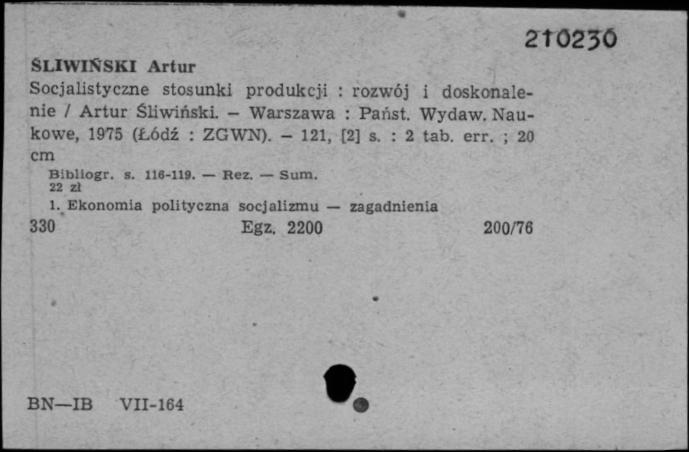 210230

ŚLIWIŃSKI Artur

Socjalistyczne stosunki produkcji : rozwój i doskonalenie / Artur Śliwiński. – Warszawa : Państ. Wydaw. Naukowe, 1975 (Łódź : ZGWN). – 121, [2] s. : 2 tab. err. ; 20 cm

Bibliogr. s. 116-119. — Rez. — Sum.
22 zł

1. Ekonomia polityczna socjalizmu — zagadnienia

330 Egz. 2200 200/76

BN—IB VII-164